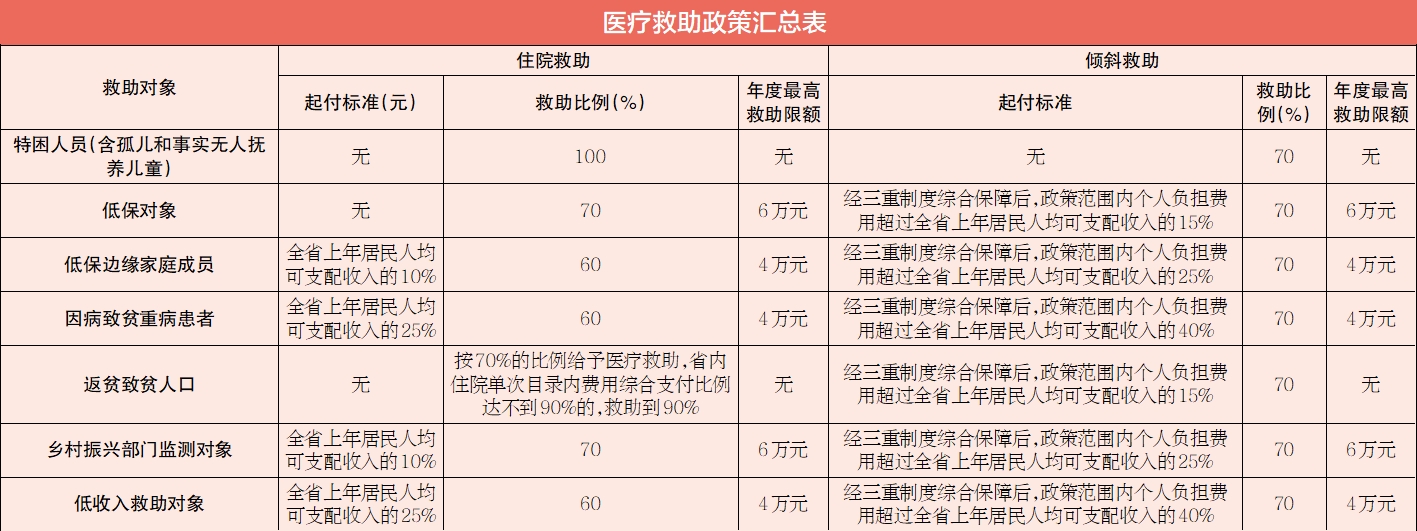 医疗救助政策汇总表

| 救助对象 | 住院救助 | | | 倾斜救助 | | |
|---|---|---|---|---|---|---|
| | 起付标准(元) | 救助比例(%) | 年度最高救助限额 | 起付标准 | 救助比例(%) | 年度最高救助限额 |
| 特困人员(含孤儿和事实无人抚养儿童) | 无 | 100 | 无 | 无 | 70 | 无 |
| 低保对象 | 无 | 70 | 6万元 | 经三重制度综合保障后,政策范围内个人负担费用超过全省上年居民人均可支配收入的15% | 70 | 6万元 |
| 低保边缘家庭成员 | 全省上年居民人均可支配收入的10% | 60 | 4万元 | 经三重制度综合保障后,政策范围内个人负担费用超过全省上年居民人均可支配收入的25% | 70 | 4万元 |
| 因病致贫重病患者 | 全省上年居民人均可支配收入的25% | 60 | 4万元 | 经三重制度综合保障后,政策范围内个人负担费用超过全省上年居民人均可支配收入的40% | 70 | 4万元 |
| 返贫致贫人口 | 无 | 按70%的比例给予医疗救助,省内住院单次目录内费用综合支付比例达不到90%的,救助到90% | 无 | 经三重制度综合保障后,政策范围内个人负担费用超过全省上年居民人均可支配收入的15% | 70 | 无 |
| 乡村振兴部门监测对象 | 全省上年居民人均可支配收入的10% | 70 | 6万元 | 经三重制度综合保障后,政策范围内个人负担费用超过全省上年居民人均可支配收入的25% | 70 | 6万元 |
| 低收入救助对象 | 全省上年居民人均可支配收入的25% | 60 | 4万元 | 经三重制度综合保障后,政策范围内个人负担费用超过全省上年居民人均可支配收入的40% | 70 | 4万元 |